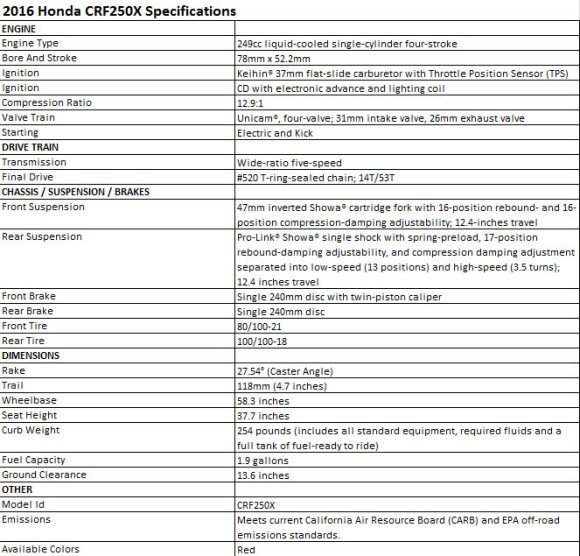 2016 Honda CRF250X Specifications

| ENGINE | |
|---|---|
| Engine Type | 249cc liquid-cooled single-cylinder four-stroke |
| Bore And Stroke | 78mm x 52.2mm |
| Ignition | Keihin® 37mm flat-slide carburetor with Throttle Position Sensor (TPS) |
| Ignition | CD with electronic advance and lighting coil |
| Compression Ratio | 12.9:1 |
| Valve Train | Unicam®, four-valve; 31mm intake valve, 26mm exhaust valve |
| Starting | Electric and Kick |
| DRIVE TRAIN | |
| Transmission | Wide-ratio five-speed |
| Final Drive | #520 T-ring-sealed chain; 14T/53T |
| CHASSIS / SUSPENSION / BRAKES | |
| Front Suspension | 47mm inverted Showa® cartridge fork with 16-position rebound- and 16-position compression-damping adjustability; 12.4-inches travel |
| Rear Suspension | Pro-Link® Showa® single shock with spring-preload, 17-position rebound-damping adjustability, and compression damping adjustment separated into low-speed (13 positions) and high-speed (3.5 turns); 12.4 inches travel |
| Front Brake | Single 240mm disc with twin-piston caliper |
| Rear Brake | Single 240mm disc |
| Front Tire | 80/100-21 |
| Rear Tire | 100/100-18 |
| DIMENSIONS | |
| Rake | 27.54° (Caster Angle) |
| Trail | 118mm (4.7 inches) |
| Wheelbase | 58.3 inches |
| Seat Height | 37.7 inches |
| Curb Weight | 254 pounds (includes all standard equipment, required fluids and a full tank of fuel-ready to ride) |
| Fuel Capacity | 1.9 gallons |
| Ground Clearance | 13.6 inches |
| OTHER | |
| Model Id | CRF250X |
| Emissions | Meets current California Air Resource Board (CARB) and EPA off-road emissions standards. |
| Available Colors | Red |